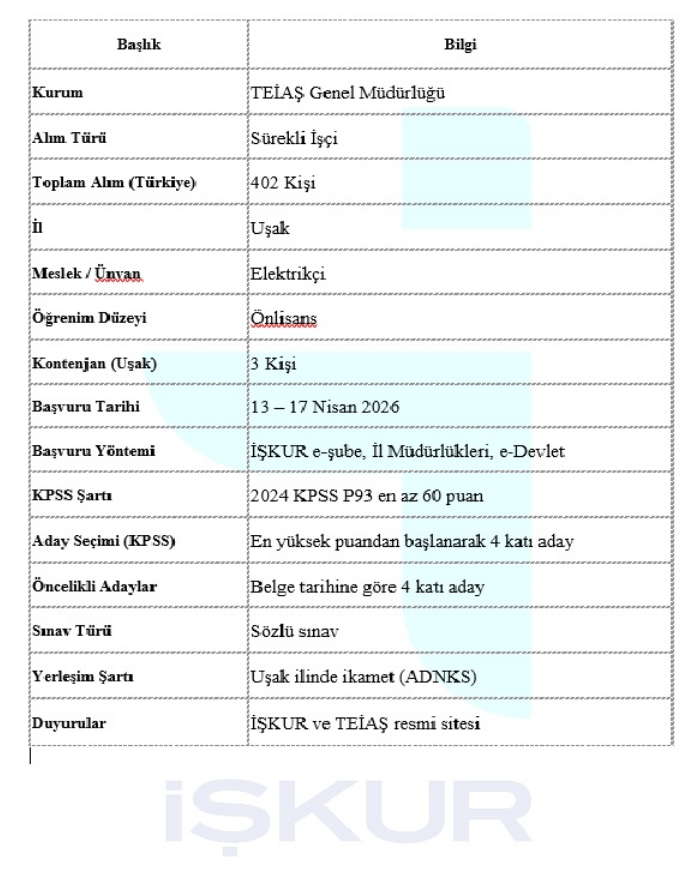 | Başlık | Bilgi |
|---|---|
| Kurum | TEİAŞ Genel Müdürlüğü |
| Alım Türü | Sürekli İşçi |
| Toplam Alım (Türkiye) | 402 Kişi |
| İl | Uşak |
| Meslek / Ünvan | Elektrikçi |
| Öğrenim Düzeyi | Önlisans |
| Kontenjan (Uşak) | 3 Kişi |
| Başvuru Tarihi | 13 – 17 Nisan 2026 |
| Başvuru Yöntemi | İŞKUR e-şube, İl Müdürlükleri, e-Devlet |
| KPSS Şartı | 2024 KPSS P93 en az 60 puan |
| Aday Seçimi (KPSS) | En yüksek puandan başlanarak 4 katı aday |
| Öncelikli Adaylar | Belge tarihine göre 4 katı aday |
| Sınav Türü | Sözlü sınav |
| Yerleşim Şartı | Uşak ilinde ikamet (ADNKS) |
| Duyurular | İŞKUR ve TEİAŞ resmi sitesi |

İŞKUR